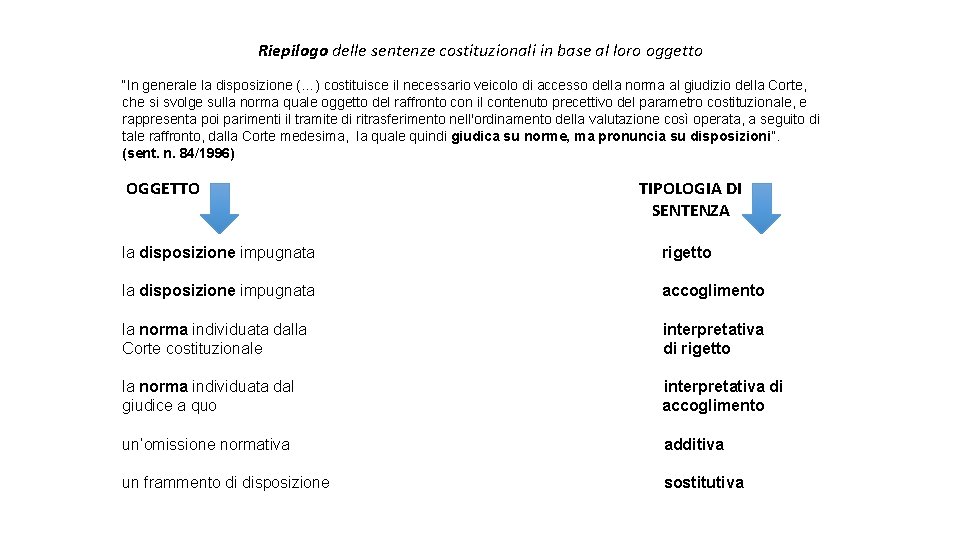 Riepilogo delle sentenze costituzionali in base al loro oggetto

"In generale la disposizione (…) costituisce il necessario veicolo di accesso della norma al giudizio della Corte, che si svolge sulla norma quale oggetto del raffronto con il contenuto precettivo del parametro costituzionale, e rappresenta poi parimenti il tramite di ritrasferimento nell'ordinamento della valutazione così operata, a seguito di tale raffronto, dalla Corte medesima, la quale quindi giudica su norme, ma pronuncia su disposizioni".
(sent. n. 84/1996)

| OGGETTO | TIPOLOGIA DI SENTENZA |
|---|---|
| la disposizione impugnata | rigetto |
| la disposizione impugnata | accoglimento |
| la norma individuata dalla Corte costituzionale | interpretativa di rigetto |
| la norma individuata dal giudice a quo | interpretativa di accoglimento |
| un'omissione normativa | additiva |
| un frammento di disposizione | sostitutiva |